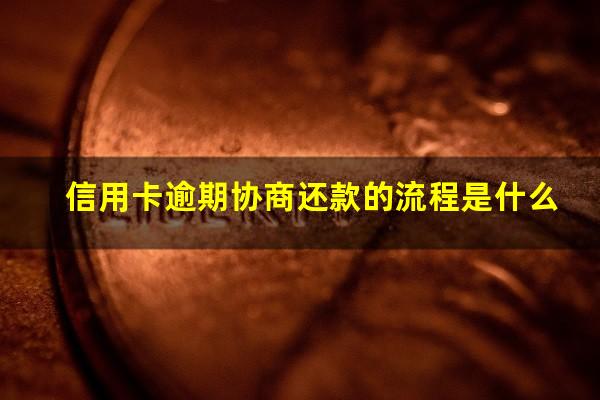 信用卡逾期协商还款的流程是什么